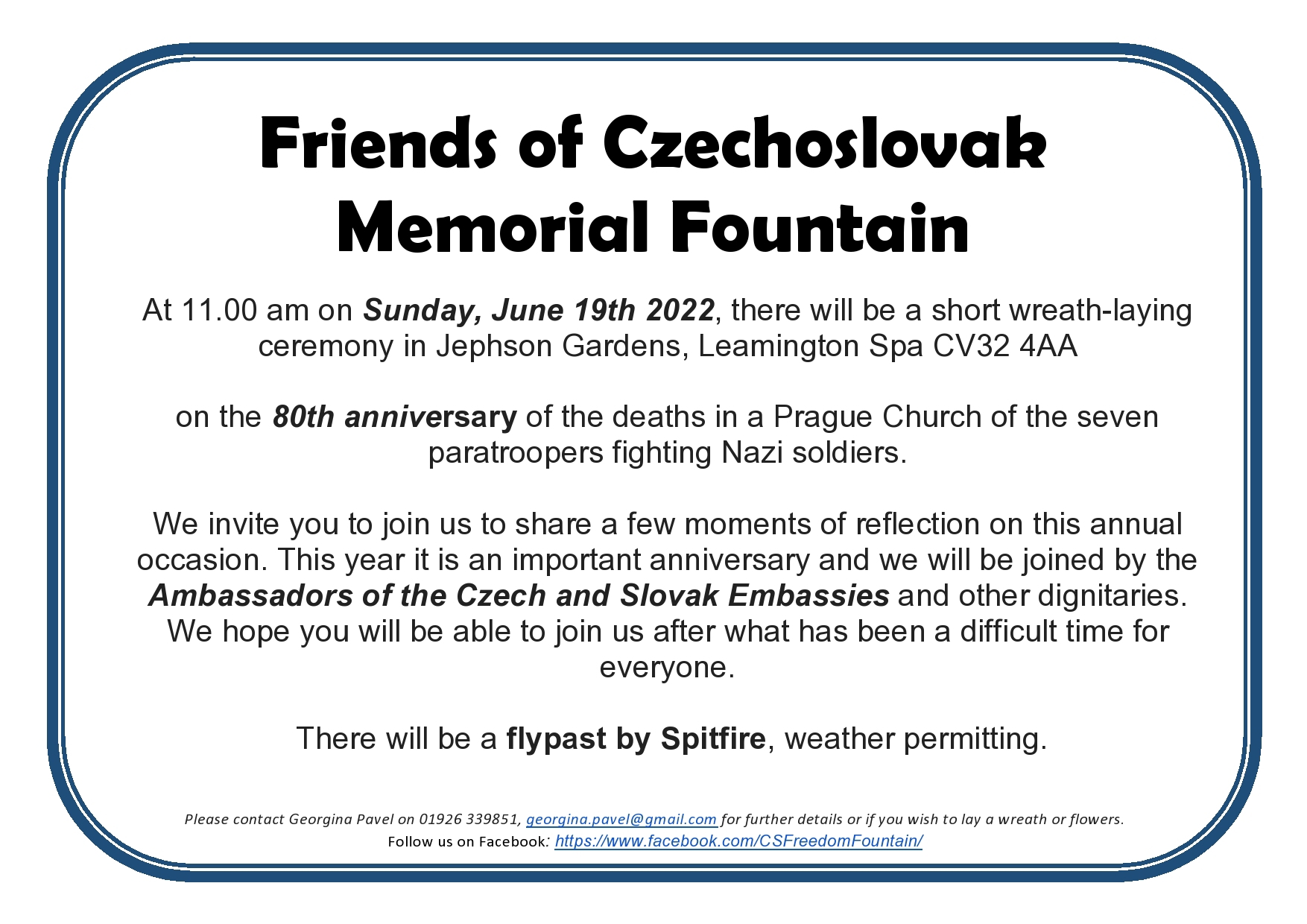 Friends of Czechoslovak Memorial Fountain

At 11.00 am on Sunday, June 19th 2022, there will be a short wreath-laying ceremony in Jephson Gardens, Leamington Spa CV32 4AA

on the 80th anniversary of the deaths in a Prague Church of the seven paratroopers fighting Nazi soldiers.

We invite you to join us to share a few moments of reflection on this annual occasion. This year it is an important anniversary and we will be joined by the Ambassadors of the Czech and Slovak Embassies and other dignitaries. We hope you will be able to join us after what has been a difficult time for everyone.

There will be a flypast by Spitfire, weather permitting.

Please contact Georgina Pavel on 01926 339851, georgina.pavel@gmail.com for further details or if you wish to lay a wreath or flowers.
Follow us on Facebook: https://www.facebook.com/CSFreedomFountain/